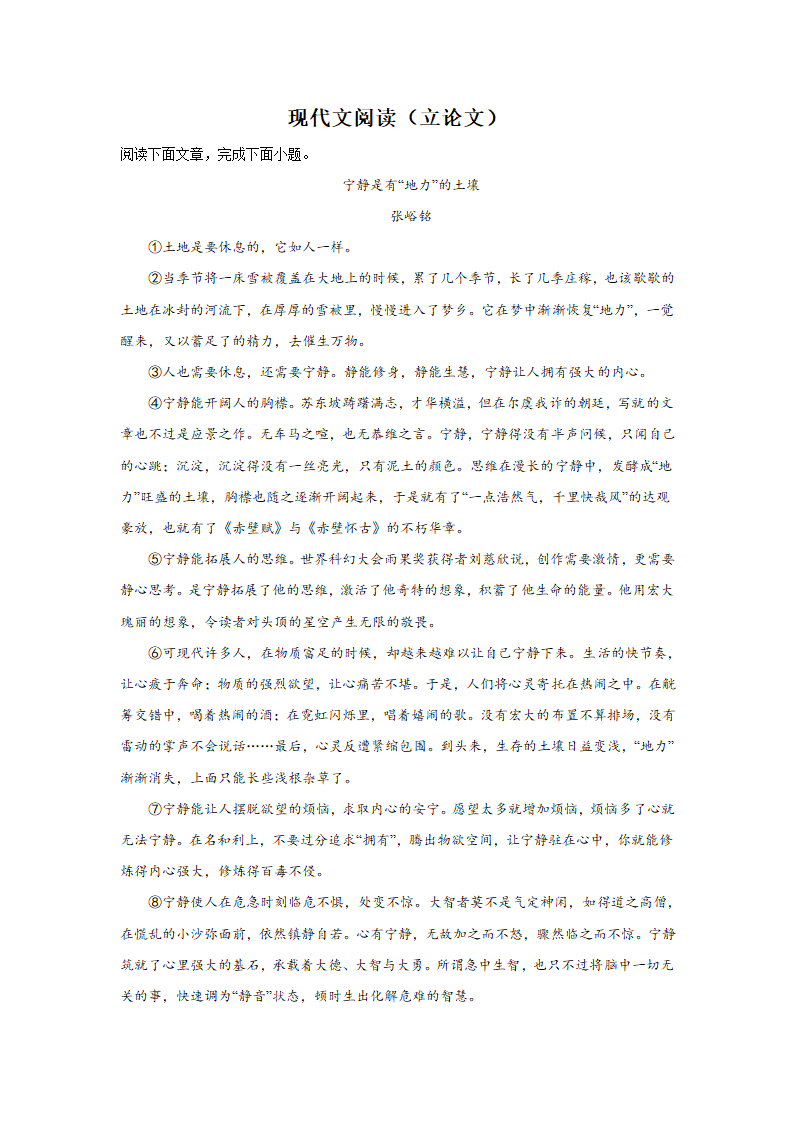 现代文阅读（立论文）

阅读下面文章，完成下面小题。

宁静是有“地力”的土壤

张峪铭

①土地是要休息的，它如人一样。

②当季节将一床雪被覆盖在大地上的时候，累了几个季节，长了几季庄稼，也该歇歇的土地在冰封的河流下，在厚厚的雪被里，慢慢进入了梦乡。它在梦中渐渐恢复“地力”，一觉醒来，又以蓄足了的精力，去催生万物。

③人也需要休息，还需要宁静。静能修身，静能生慧，宁静让人拥有强大的内心。

④宁静能开阔人的胸襟。苏东坡踌躇满志，才华横溢，但在尔虞我诈的朝廷，写就的文章也不过是应景之作。无车马之喧，也无恭维之言。宁静，宁静得没有半声问候，只闻自己的心跳；沉淀，沉淀得没有一丝亮光，只有泥土的颜色。思维在漫长的宁静中，发酵成“地力”旺盛的土壤，胸襟也随之逐渐开阔起来，于是就有了“一点浩然气，千里快哉风”的达观豪放，也就有了《赤壁赋》与《赤壁怀古》的不朽华章。

⑤宁静能拓展人的思维。世界科幻大会雨果奖获得者刘慈欣说，创作需要激情，更需要静心思考。是宁静拓展了他的思维，激活了他奇特的想象，积蓄了他生命的能量。他用宏大瑰丽的想象，令读者对头顶的星空产生无限的敬畏。

⑥可现代许多人，在物质富足的时候，却越来越难以让自己宁静下来。生活的快节奏，让心疲于奔命；物质的强烈欲望，让心痛苦不堪。于是，人们将心灵寄托在热闹之中。在觥筹交错中，喝着热闹的酒；在霓虹闪烁里，唱着嬉闹的歌。没有宏大的布置不算排场，没有雷动的掌声不会说话……最后，心灵反遭紧缩包围。到头来，生存的土壤日益变浅，“地力”渐渐消失，上面只能长些浅根杂草了。

⑦宁静能让人摆脱欲望的烦恼，求取内心的安宁。愿望太多就增加烦恼，烦恼多了心就无法宁静。在名和利上，不要过分追求“拥有”，腾出物欲空间，让宁静驻在心中，你就能修炼得内心强大，修炼得百毒不侵。

⑧宁静使人在危急时刻临危不惧，处变不惊。大智者莫不是气定神闲，如得道之高僧，在慌乱的小沙弥面前，依然镇静自若。心有宁静，无故加之而不怒，骤然临之而不惊。宁静筑就了心里强大的基石，承载着大德、大智与大勇。所谓急中生智，也只不过将脑中一切无关的事，快速调为“静音”状态，顿时生出化解危难的智慧。